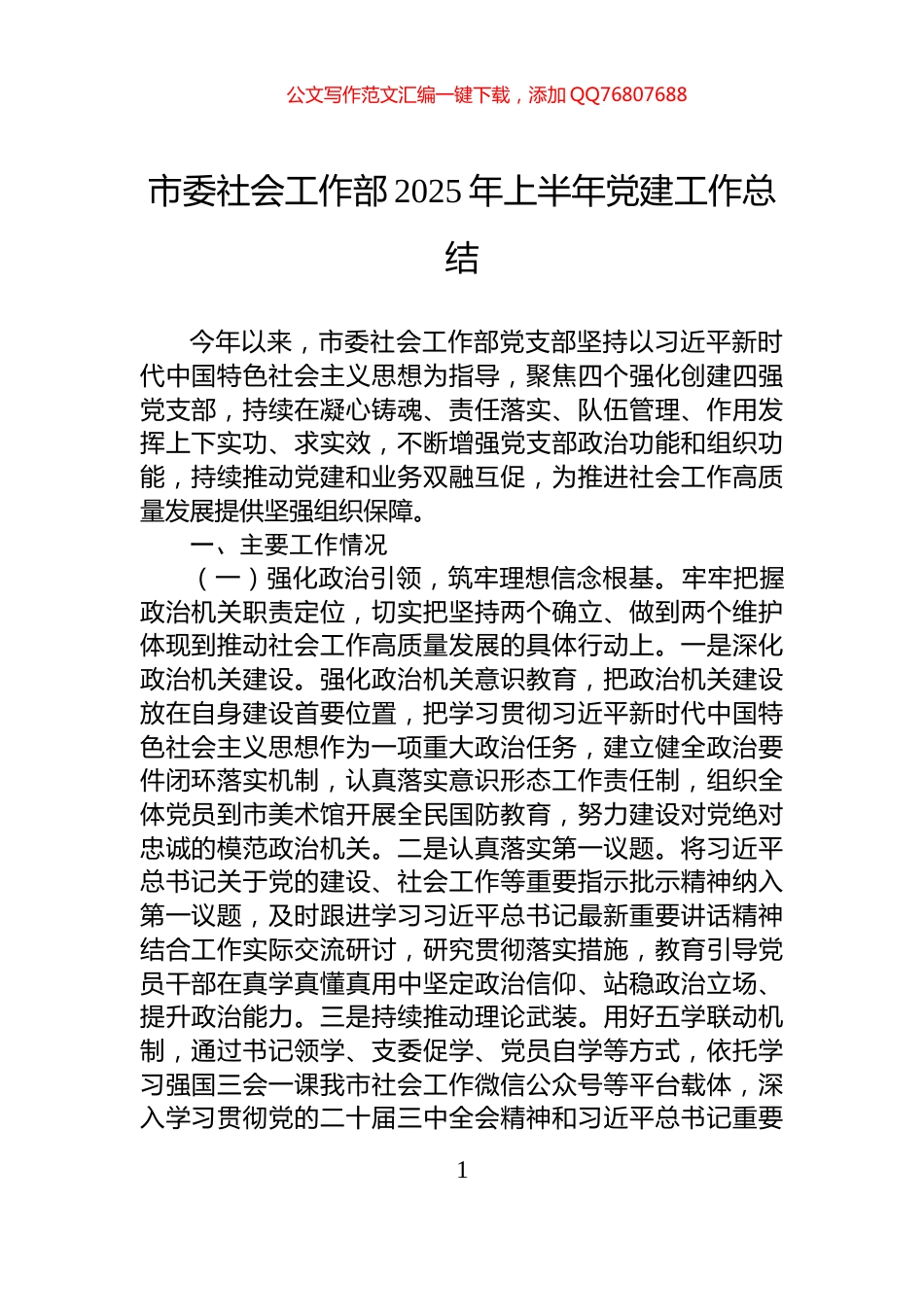 公文写作范文汇编一键下载，添加 QQ76807688

市委社会工作部 2025 年上半年党建工作总结

今年以来，市委社会工作部党支部坚持以习近平新时代中国特色社会主义思想为指导，聚焦四个强化创建四强党支部，持续在凝心铸魂、责任落实、队伍管理、作用发挥上下实功、求实效，不断增强党支部政治功能和组织功能，持续推动党建和业务双融互促，为推进社会工作高质量发展提供坚强组织保障。

一、主要工作情况

（一）强化政治引领，筑牢理想信念根基。牢牢把握政治机关职责定位，切实把坚持两个确立、做到两个维护体现到推动社会工作高质量发展的具体行动上。一是深化政治机关建设。强化政治机关意识教育，把政治机关建设放在自身建设首要位置，把学习贯彻习近平新时代中国特色社会主义思想作为一项重大政治任务，建立健全政治要件闭环落实机制，认真落实意识形态工作责任制，组织全体党员到市美术馆开展全民国防教育，努力建设对党绝对忠诚的模范政治机关。二是认真落实第一议题。将习近平总书记关于党的建设、社会工作等重要指示批示精神纳入第一议题，及时跟进学习习近平总书记最新重要讲话精神结合工作实际交流研讨，研究贯彻落实措施，教育引导党员干部在真学真懂真用中坚定政治信仰、站稳政治立场、提升政治能力。三是持续推动理论武装。用好五学联动机制，通过书记领学、支委促学、党员自学等方式，依托学习强国三会一课我市社会工作微信公众号等平台载体，深入学习贯彻党的二十届三中全会精神和习近平总书记重要

1